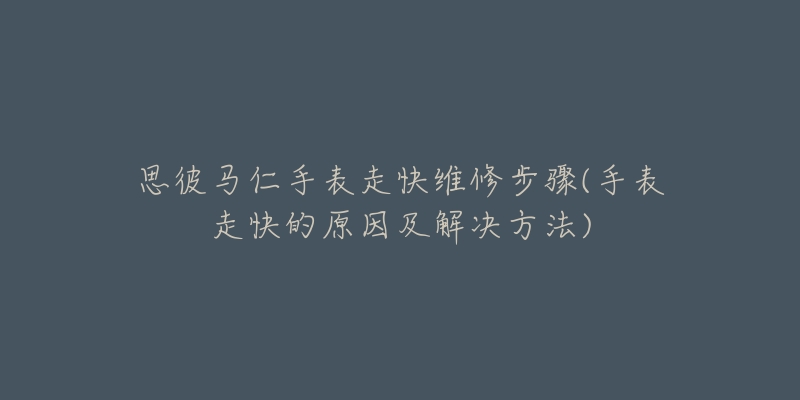 思彼马仁手表走快维修步骤(手表走快的原因及解决方法)